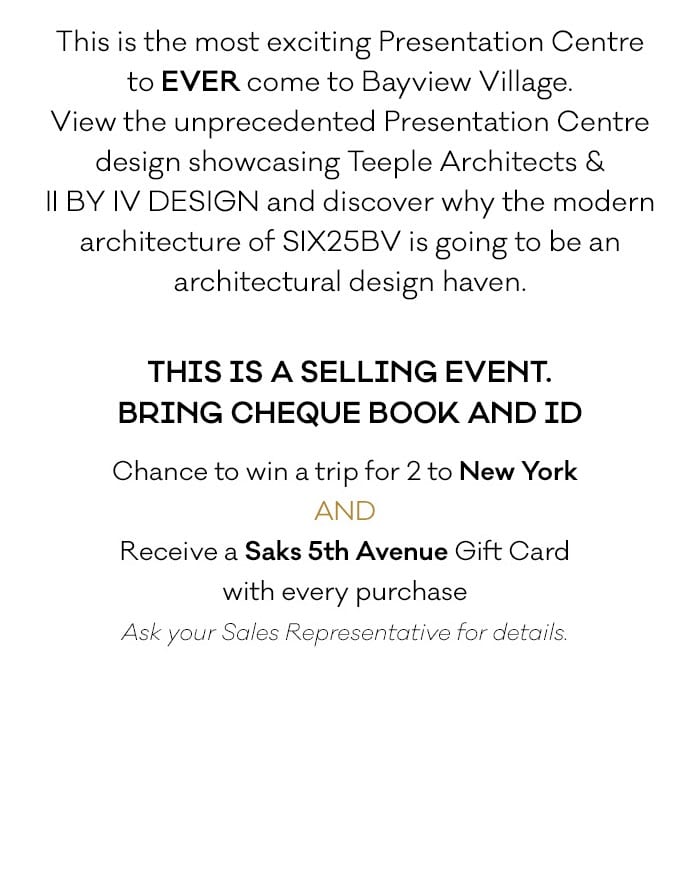 This is the most exciting Presentation Centre to EVER come to Bayview Village. View the unprecedented Presentation Centre design showcasing Teeple Architects & II BY IV DESIGN and discover why the modern architecture of SIX25BV is going to be an architectural design haven.

THIS IS A SELLING EVENT.
BRING CHEQUE BOOK AND ID

Chance to win a trip for 2 to New York
AND
Receive a Saks 5th Avenue Gift Card with every purchase
Ask your Sales Representative for details.